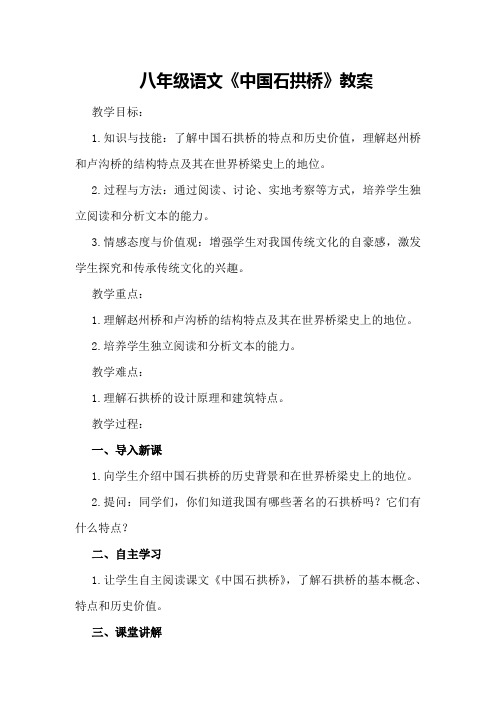 八年级语文《中国石拱桥》教案

教学目标：

1. 知识与技能：了解中国石拱桥的特点和历史价值，理解赵州桥和卢沟桥的结构特点及其在世界桥梁史上的地位。

2. 过程与方法：通过阅读、讨论、实地考察等方式，培养学生独立阅读和分析文本的能力。

3. 情感态度与价值观：增强学生对我国传统文化的自豪感，激发学生探究和传承传统文化的兴趣。

教学重点：

1. 理解赵州桥和卢沟桥的结构特点及其在世界桥梁史上的地位。

2. 培养学生独立阅读和分析文本的能力。

教学难点：

1. 理解石拱桥的设计原理和建筑特点。

教学过程：

一、导入新课

1. 向学生介绍中国石拱桥的历史背景和在世界桥梁史上的地位。

2. 提问：同学们，你们知道我国有哪些著名的石拱桥吗？它们有什么特点？

二、自主学习

1. 让学生自主阅读课文《中国石拱桥》，了解石拱桥的基本概念、特点和历史价值。

三、课堂讲解